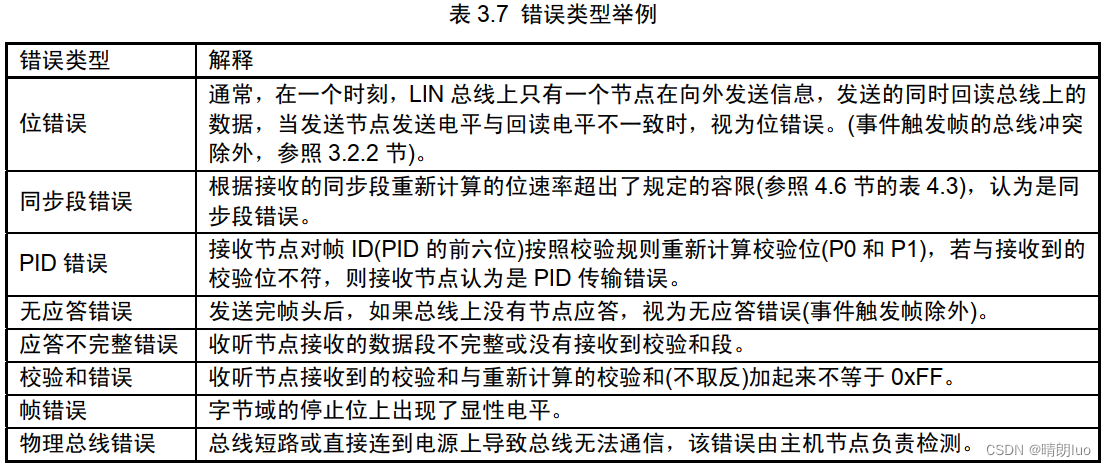 表 3.7 错误类型举例

| 错误类型 | 解释 |
|---|---|
| 位错误 | 通常，在一个时刻，LIN 总线上只有一个节点在向外发送信息，发送的同时回读总线上的数据，当发送节点发送电平与回读电平不一致时，视为位错误。(事件触发帧的总线冲突除外，参照 3.2.2 节)。 |
| 同步段错误 | 根据接收的同步段重新计算的位速率超出了规定的容限(参照 4.6 节的表 4.3)，认为是同步段错误。 |
| PID 错误 | 接收节点对帧 ID(PID 的前六位)按照校验规则重新计算校验位(P0 和 P1)，若与接收到的校验位不符，则接收节点认为是 PID 传输错误。 |
| 无应答错误 | 发送完帧头后，如果总线上没有节点应答，视为无应答错误(事件触发帧除外)。 |
| 应答不完整错误 | 收听节点接收的数据段不完整或没有接收到校验和段。 |
| 校验和错误 | 收听节点接收到的校验和与重新计算的校验和(不取反)加起来不等于 0xFF。 |
| 帧错误 | 字节域的停止位上出现了显性电平。 |
| 物理总线错误 | 总线短路或直接连到电源上导致总线无法通信，该错误由主机节点负责检测。 |

CSDN @晴朗luo